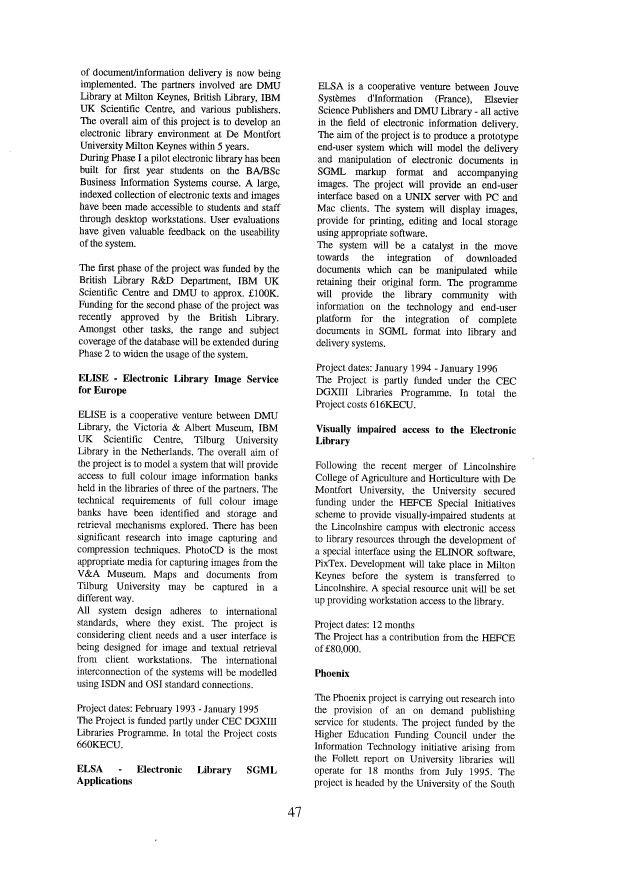 of document/information delivery is now being implemented. The partners involved are DMU Library at Milton Keynes, British Library, IBM UK Scientific Centre, and various publishers. The overall aim of this project is to develop an electronic library environment at De Montfort University Milton Keynes within 5 years.
During Phase I a pilot electronic library has been built for first year students on the BA/BSc Business Information Systems course. A large, indexed collection of electronic texts and images have been made accessible to students and staff through desktop workstations. User evaluations have given valuable feedback on the useability of the system.

The first phase of the project was funded by the British Library R&D Department, IBM UK Scientific Centre and DMU to approx. £100K. Funding for the second phase of the project was recently approved by the British Library. Amongst other tasks, the range and subject coverage of the database will be extended during Phase 2 to widen the usage of the system.

ELISE - Electronic Library Image Service for Europe

ELISE is a cooperative venture between DMU Library, the Victoria & Albert Museum, IBM UK Scientific Centre, Tilburg University Library in the Netherlands. The overall aim of the project is to model a system that will provide access to full colour image information banks held in the libraries of three of the partners. The technical requirements of full colour image banks have been identified and storage and retrieval mechanisms explored. There has been significant research into image capturing and compression techniques. PhotoCD is the most appropriate media for capturing images from the V&A Museum. Maps and documents from Tilburg University may be captured in a different way.
All system design adheres to international standards, where they exist. The project is considering client needs and a user interface is being designed for image and textual retrieval from client workstations. The international interconnection of the systems will be modelled using ISDN and OSI standard connections.

Project dates: February 1993 - January 1995
The Project is funded partly under CEC DGXIII Libraries Programme. In total the Project costs 660KECU.

ELSA - Electronic Library SGML Applications

ELSA is a cooperative venture between Jouve Systèmes d'Information (France), Elsevier Science Publishers and DMU Library - all active in the field of electronic information delivery. The aim of the project is to produce a prototype end-user system which will model the delivery and manipulation of electronic documents in SGML markup format and accompanying images. The project will provide an end-user interface based on a UNIX server with PC and Mac clients. The system will display images, provide for printing, editing and local storage using appropriate software.
The system will be a catalyst in the move towards the integration of downloaded documents which can be manipulated while retaining their original form. The programme will provide the library community with information on the technology and end-user platform for the integration of complete documents in SGML format into library and delivery systems.

Project dates: January 1994 - January 1996
The Project is partly funded under the CEC DGXIII Libraries Programme. In total the Project costs 616KECU.

Visually impaired access to the Electronic Library

Following the recent merger of Lincolnshire College of Agriculture and Horticulture with De Montfort University, the University secured funding under the HEFCE Special Initiatives scheme to provide visually-impaired students at the Lincolnshire campus with electronic access to library resources through the development of a special interface using the ELINOR software, PixTex. Development will take place in Milton Keynes before the system is transferred to Lincolnshire. A special resource unit will be set up providing workstation access to the library.

Project dates: 12 months
The Project has a contribution from the HEFCE of £80,000.

Phoenix

The Phoenix project is carrying out research into the provision of an on demand publishing service for students. The project funded by the Higher Education Funding Council under the Information Technology initiative arising from the Follett report on University libraries will operate for 18 months from July 1995. The project is headed by the University of the South

47